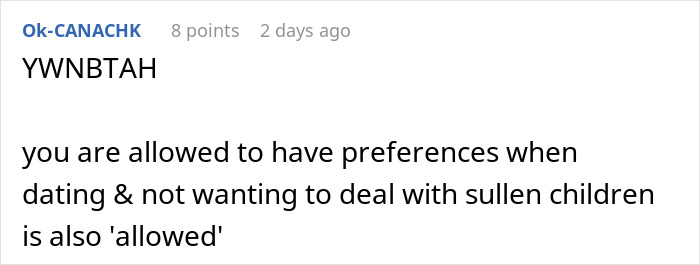 Ok-CANACHK 8 points 2 days ago

YWNBTAH

you are allowed to have preferences when dating & not wanting to deal with sullen children is also 'allowed'